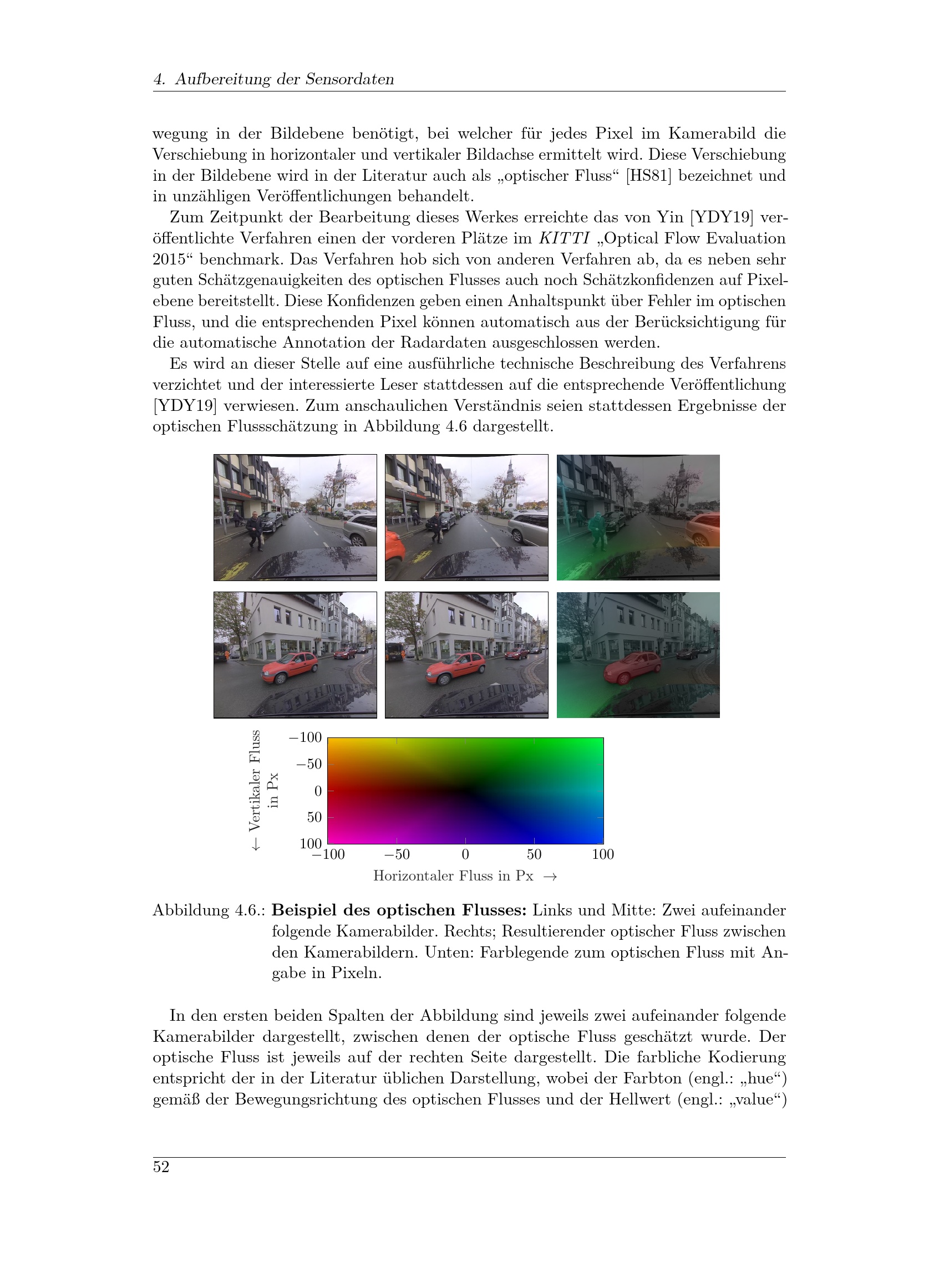 4. Aufbereitung der Sensordaten

wegung in der Bildebene benötigt, bei welcher für jedes Pixel im Kamerabild die Verschiebung in horizontaler und vertikaler Bildachse ermittelt wird. Diese Verschiebung in der Bildebene wird in der Literatur auch als „optischer Fluss“ [HS81] bezeichnet und in unzähligen Veröffentlichungen behandelt.

Zum Zeitpunkt der Bearbeitung dieses Werkes erreichte das von Yin [YDY19] veröffentlichte Verfahren einen der vorderen Plätze im KITTI „Optical Flow Evaluation 2015“ benchmark. Das Verfahren hob sich von anderen Verfahren ab, da es neben sehr guten Schätzgenauigkeiten des optischen Flusses auch noch Schätzkonfidenzen auf Pixelebene bereitstellt. Diese Konfidenzen geben einen Anhaltspunkt über Fehler im optischen Fluss, und die entsprechenden Pixel können automatisch aus der Berücksichtigung für die automatische Annotation der Radardaten ausgeschlossen werden.

Es wird an dieser Stelle auf eine ausführliche technische Beschreibung des Verfahrens verzichtet und der interessierte Leser stattdessen auf die entsprechende Veröffentlichung [YDY19] verwiesen. Zum anschaulichen Verständnis seien stattdessen Ergebnisse der optischen Flussschätzung in Abbildung 4.6 dargestellt.

← Vertikaler Fluss in Px
−100
−50
0
50
100
−100
−50
0
50
100
Horizontaler Fluss in Px →

Abbildung 4.6.: Beispiel des optischen Flusses: Links und Mitte: Zwei aufeinander folgende Kamerabilder. Rechts; Resultierender optischer Fluss zwischen den Kamerabildern. Unten: Farblegende zum optischen Fluss mit Angabe in Pixeln.

In den ersten beiden Spalten der Abbildung sind jeweils zwei aufeinander folgende Kamerabilder dargestellt, zwischen denen der optische Fluss geschätzt wurde. Der optische Fluss ist jeweils auf der rechten Seite dargestellt. Die farbliche Kodierung entspricht der in der Literatur üblichen Darstellung, wobei der Farbton (engl.: „hue“) gemäß der Bewegungsrichtung des optischen Flusses und der Hellwert (engl.: „value“)

52